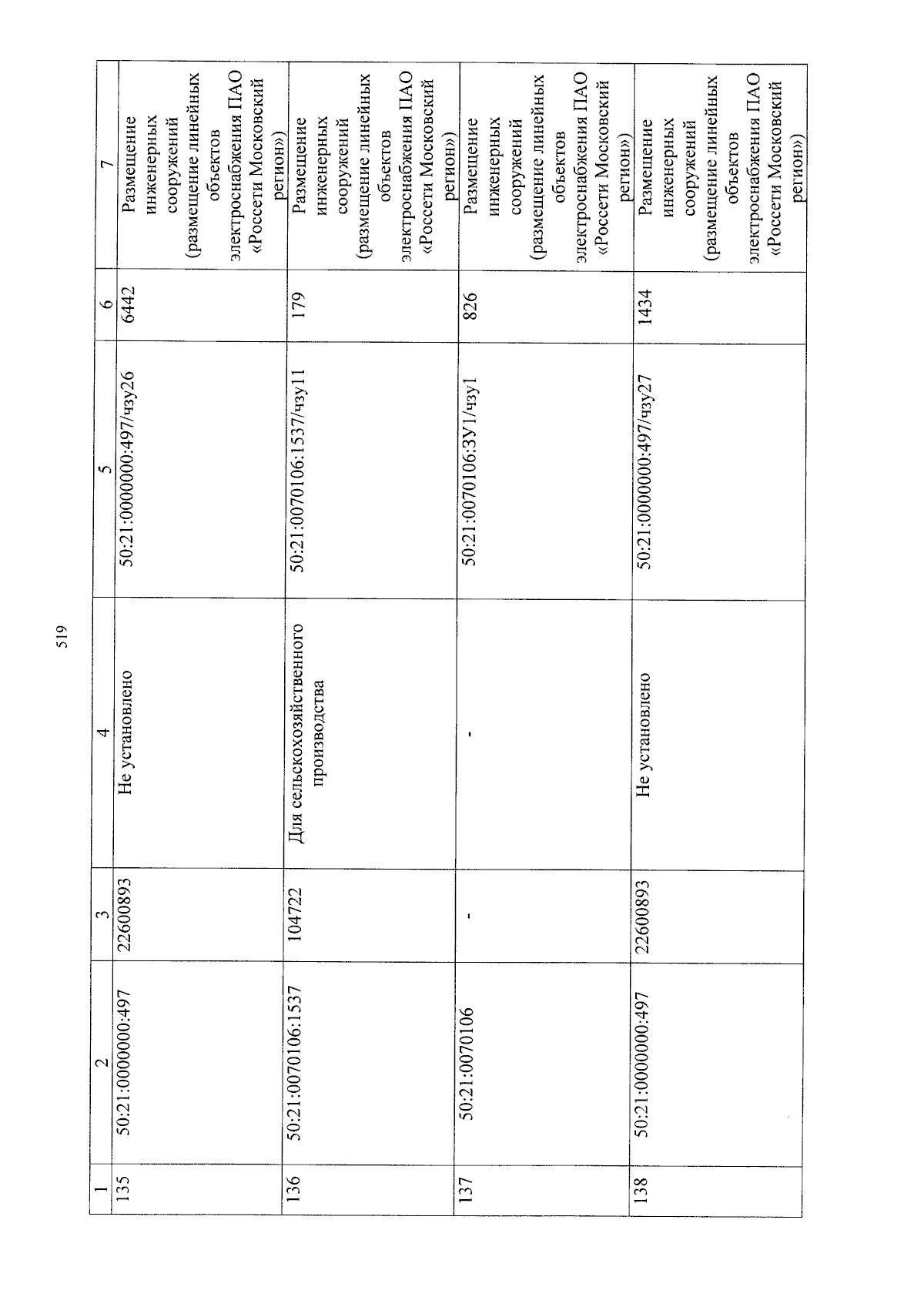 519

| 1 | 2 | 3 | 4 | 5 | 6 | 7 |
|---|---|---|---|---|---|---|
| 135 | 50:21:0000000:497 | 22600893 | Не установлено | 50:21:0000000:497/чзу26 | 6442 | Размещение инженерных сооружений (размещение линейных объектов электроснабжения ПАО «Россети Московский регион») |
| 136 | 50:21:0070106:1537 | 104722 | Для сельскохозяйственного производства | 50:21:0070106:1537/чзу11 | 179 | Размещение инженерных сооружений (размещение линейных объектов электроснабжения ПАО «Россети Московский регион») |
| 137 | 50:21:0070106 | - | - | 50:21:0070106:ЗУ1/чзу1 | 826 | Размещение инженерных сооружений (размещение линейных объектов электроснабжения ПАО «Россети Московский регион») |
| 138 | 50:21:0000000:497 | 22600893 | Не установлено | 50:21:0000000:497/чзу27 | 1434 | Размещение инженерных сооружений (размещение линейных объектов электроснабжения ПАО «Россети Московский регион») |